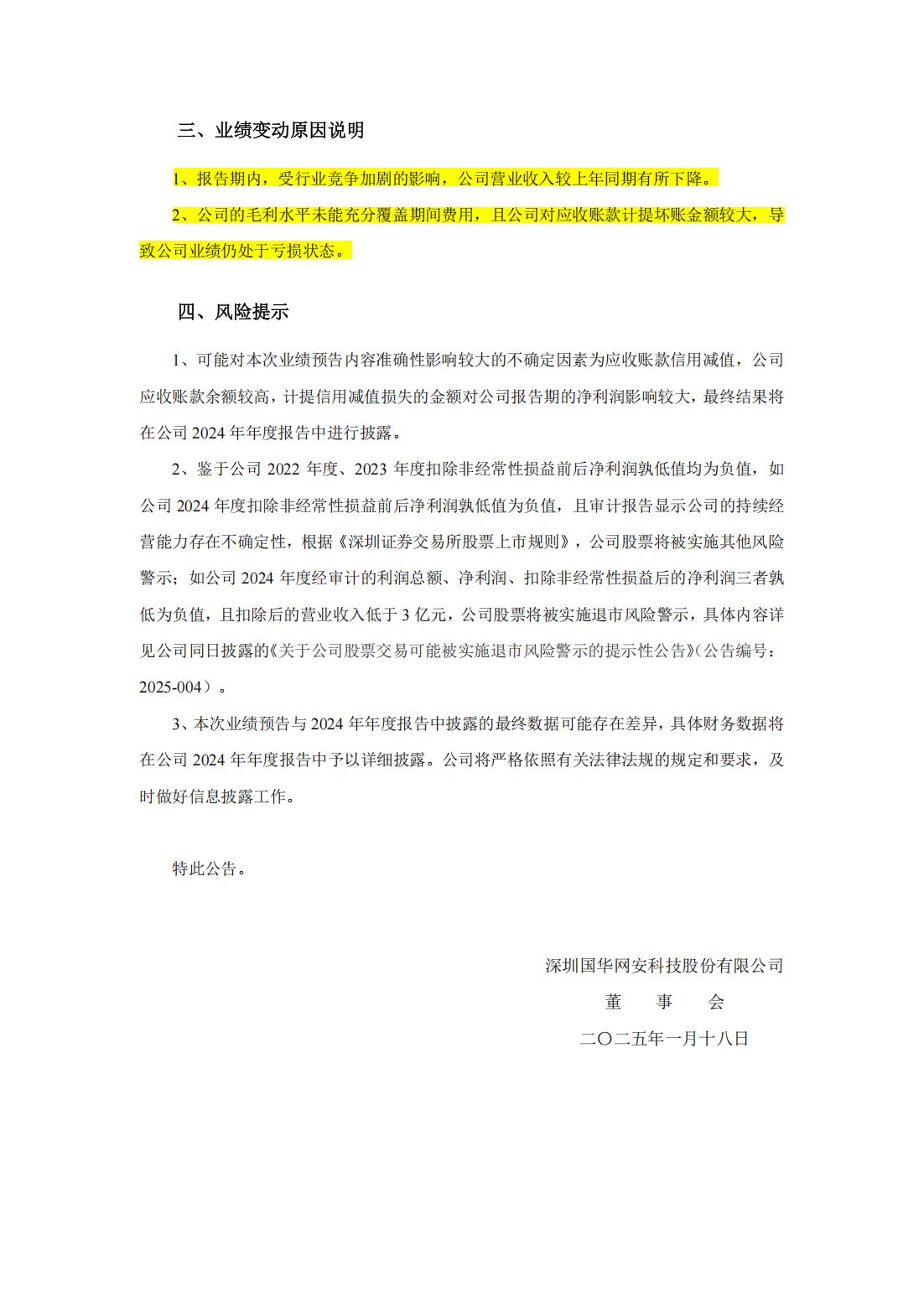 三、业绩变动原因说明

1、报告期内，受行业竞争加剧的影响，公司营业收入较上年同期有所下降。

2、公司的毛利水平未能充分覆盖期间费用，且公司对应收账款计提坏账金额较大，导致公司业绩仍处于亏损状态。

四、风险提示

1、可能对本次业绩预告内容准确性影响较大的不确定因素为应收账款信用减值，公司应收账款余额较高，计提信用减值损失的金额对公司报告期的净利润影响较大，最终结果将在公司 2024 年年度报告中进行披露。

2、鉴于公司 2022 年度、2023 年度扣除非经常性损益前后净利润孰低值均为负值，如公司 2024 年度扣除非经常性损益前后净利润孰低值为负值，且审计报告显示公司的持续经营能力存在不确定性，根据《深圳证券交易所股票上市规则》，公司股票将被实施其他风险警示；如公司 2024 年度经审计的利润总额、净利润、扣除非经常性损益后的净利润三者孰低为负值，且扣除后的营业收入低于 3 亿元，公司股票将被实施退市风险警示，具体内容详见公司同日披露的《关于公司股票交易可能被实施退市风险警示的提示性公告》（公告编号：2025-004）。

3、本次业绩预告与 2024 年年度报告中披露的最终数据可能存在差异，具体财务数据将在公司 2024 年年度报告中予以详细披露。公司将严格依照有关法律法规的规定和要求，及时做好信息披露工作。

特此公告。

深圳国华网安科技股份有限公司
董　事　会
二〇二五年一月十八日